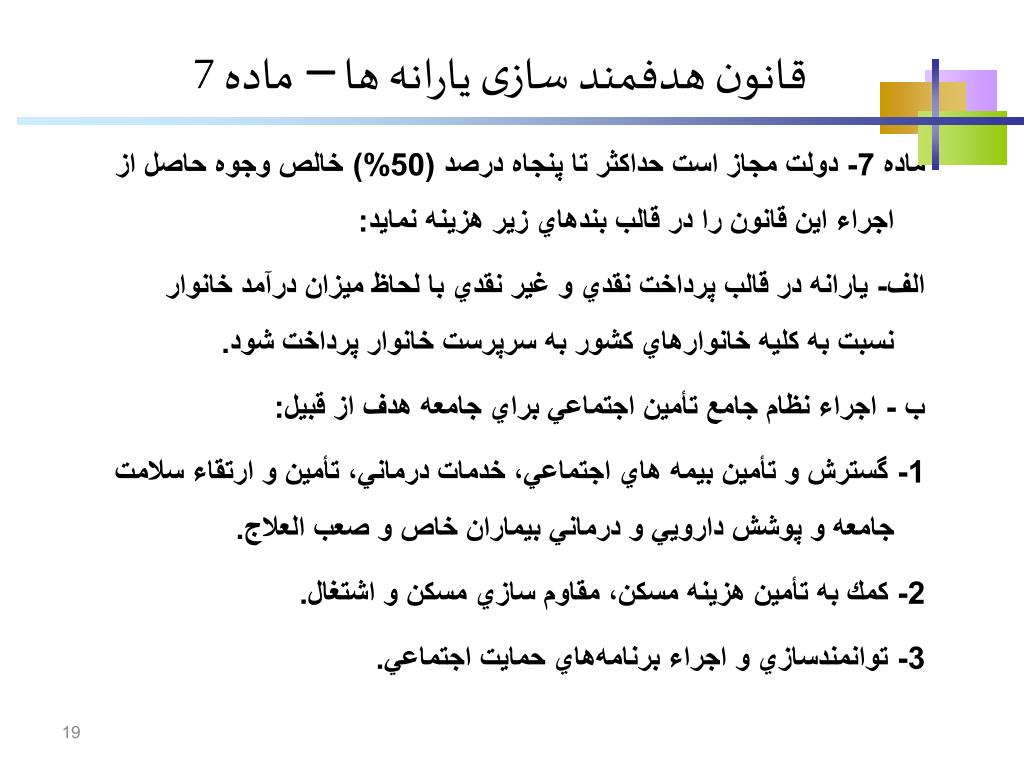 قانون هدفمند سازی یارانه ها – ماده 7

ماده 7- دولت مجاز است حداكثر تا پنجاه درصد (50%) خالص وجوه حاصل از اجراء اين قانون را در قالب بندهاي زير هزينه نمايد:

الف- يارانه در قالب پرداخت نقدي و غير نقدي با لحاظ ميزان درآمد خانوار نسبت به كليه خانوارهاي كشور به سرپرست خانوار پرداخت شود.

ب - اجراء نظام جامع تأمين اجتماعي براي جامعه هدف از قبيل:

1- گسترش و تأمين بيمه هاي اجتماعي، خدمات درماني، تأمين و ارتقاء سلامت جامعه و پوشش دارويي و درماني بيماران خاص و صعب العلاج.

2- كمك به تأمين هزينه مسكن، مقاوم سازي مسكن و اشتغال.

3- توانمندسازي و اجراء برنامه‌هاي حمايت اجتماعي.

19